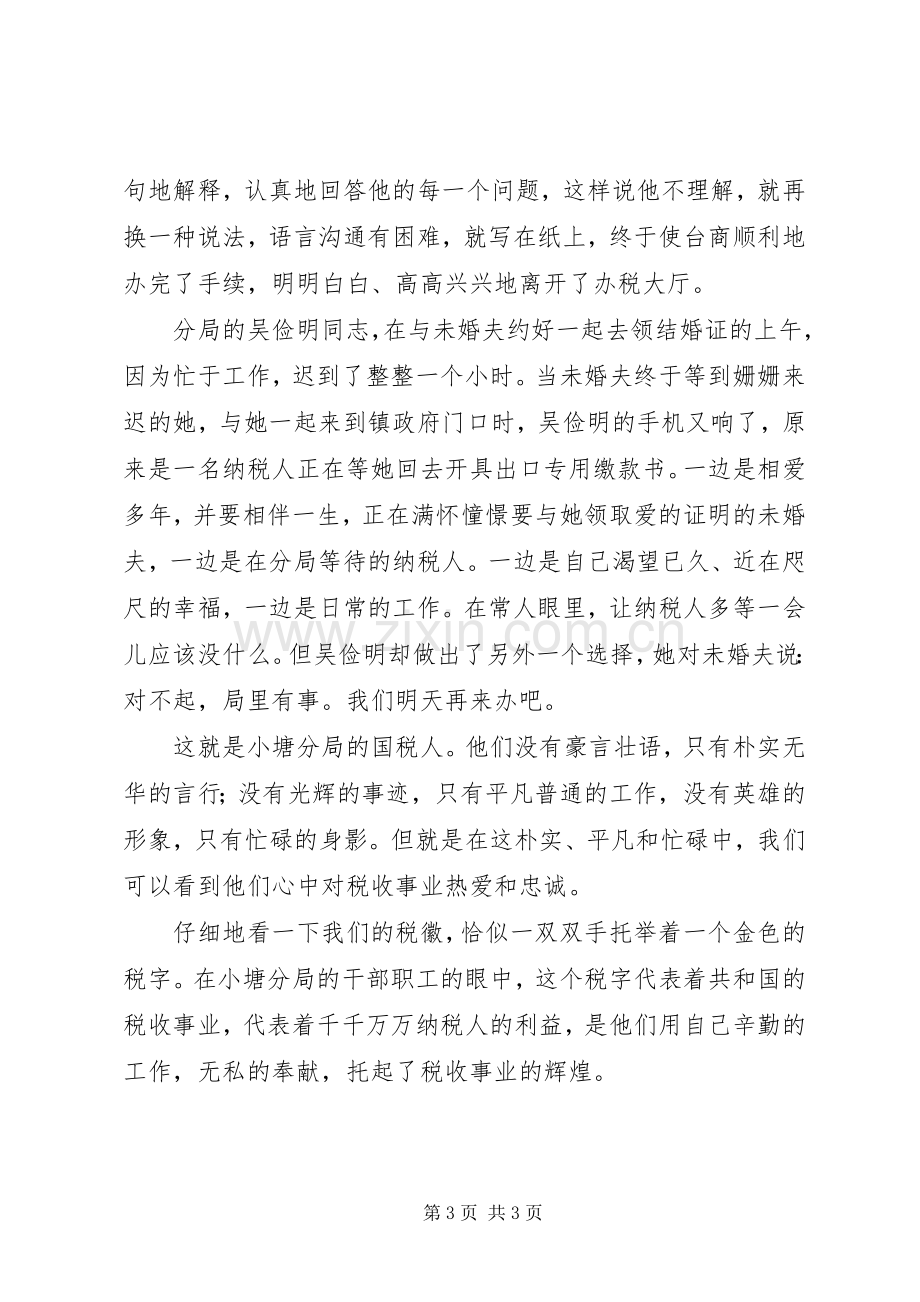 句地解释，认真地回答他的每一个问题，这样说他不理解，就再换一种说法，语言沟通有困难，就写在纸上，终于使台商顺利地办完了手续，明明白白、高高兴兴地离开了办税大厅。

分局的吴俭明同志，在与未婚夫约好一起去领结婚证的上午，因为忙于工作，迟到了整整一个小时。当未婚夫终于等到姗姗来迟的她，与她一起来到镇政府门口时，吴俭明的手机又响了，原来是一名纳税人正在等她回去开具出口专用缴款书。一边是相爱多年，并要相伴一生，正在满怀憧憬要与她领取爱的证明的未婚夫，一边是在分局等待的纳税人。一边是自己渴望已久、近在咫尺的幸福，一边是日常的工作。在常人眼里，让纳税人多等一会儿应该没什么。但吴俭明却做出了另外一个选择，她对未婚夫说：对不起，局里有事。我们明天再来办吧。

这就是小塘分局的国税人。他们没有豪言壮语，只有朴实无华的言行；没有光辉的事迹，只有平凡普通的工作，没有英雄的形象，只有忙碌的身影。但就是在这朴实、平凡和忙碌中，我们可以看到他们心中对税收事业热爱和忠诚。

仔细地看一下我们的税徽，恰似一双双手托举着一个金色的税字。在小塘分局的干部职工的眼中，这个税字代表着共和国的税收事业，代表着千千万万纳税人的利益，是他们用自己辛勤的工作，无私的奉献，托起了税收事业的辉煌。

第3页 共3页

www.zixin.com.cn